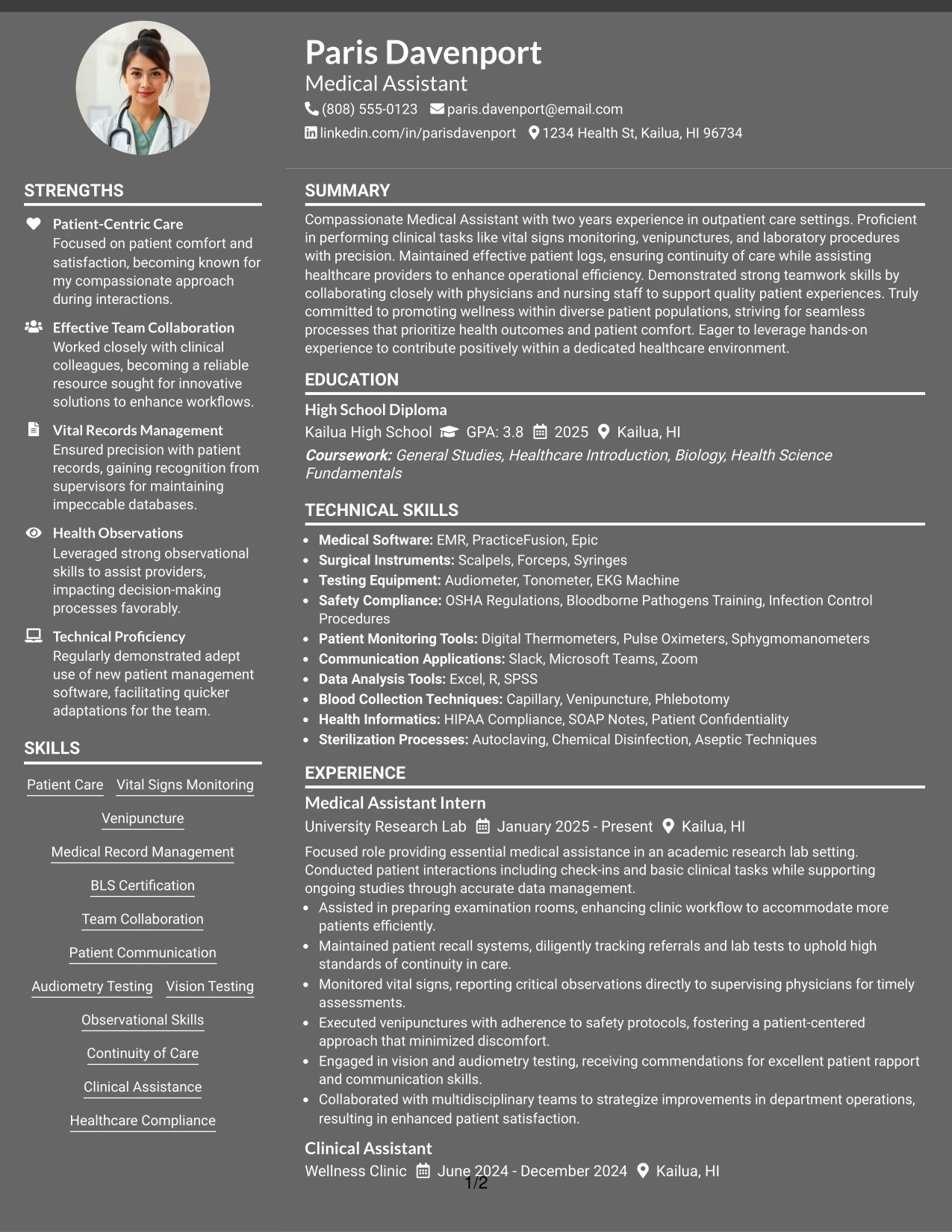 Paris Davenport
Medical Assistant
(808) 555-0123 paris.davenport@email.com
linkedin.com/in/parisdavenport 1234 Health St, Kailua, HI 96734

STRENGTHS

Patient-Centric Care
Focused on patient comfort and satisfaction, becoming known for my compassionate approach during interactions.

Effective Team Collaboration
Worked closely with clinical colleagues, becoming a reliable resource sought for innovative solutions to enhance workflows.

Vital Records Management
Ensured precision with patient records, gaining recognition from supervisors for maintaining impeccable databases.

Health Observations
Leveraged strong observational skills to assist providers, impacting decision-making processes favorably.

Technical Proficiency
Regularly demonstrated adept use of new patient management software, facilitating quicker adaptations for the team.

SKILLS

Patient Care
Vital Signs Monitoring
Venipuncture
Medical Record Management
BLS Certification
Team Collaboration
Patient Communication
Audiometry Testing
Vision Testing
Observational Skills
Continuity of Care
Clinical Assistance
Healthcare Compliance

SUMMARY

Compassionate Medical Assistant with two years experience in outpatient care settings. Proficient in performing clinical tasks like vital signs monitoring, venipunctures, and laboratory procedures with precision. Maintained effective patient logs, ensuring continuity of care while assisting healthcare providers to enhance operational efficiency. Demonstrated strong teamwork skills by collaborating closely with physicians and nursing staff to support quality patient experiences. Truly committed to promoting wellness within diverse patient populations, striving for seamless processes that prioritize health outcomes and patient comfort. Eager to leverage hands-on experience to contribute positively within a dedicated healthcare environment.

EDUCATION

High School Diploma
Kailua High School GPA: 3.8 2025 Kailua, HI
Coursework: General Studies, Healthcare Introduction, Biology, Health Science Fundamentals

TECHNICAL SKILLS

• Medical Software: EMR, PracticeFusion, Epic
• Surgical Instruments: Scalpels, Forceps, Syringes
• Testing Equipment: Audiometer, Tonometer, EKG Machine
• Safety Compliance: OSHA Regulations, Bloodborne Pathogens Training, Infection Control Procedures
• Patient Monitoring Tools: Digital Thermometers, Pulse Oximeters, Sphygmomanometers
• Communication Applications: Slack, Microsoft Teams, Zoom
• Data Analysis Tools: Excel, R, SPSS
• Blood Collection Techniques: Capillary, Venipuncture, Phlebotomy
• Health Informatics: HIPAA Compliance, SOAP Notes, Patient Confidentiality
• Sterilization Processes: Autoclaving, Chemical Disinfection, Aseptic Techniques

EXPERIENCE

Medical Assistant Intern
University Research Lab January 2025 - Present Kailua, HI
Focused role providing essential medical assistance in an academic research lab setting. Conducted patient interactions including check-ins and basic clinical tasks while supporting ongoing studies through accurate data management.
• Assisted in preparing examination rooms, enhancing clinic workflow to accommodate more patients efficiently.
• Maintained patient recall systems, diligently tracking referrals and lab tests to uphold high standards of continuity in care.
• Monitored vital signs, reporting critical observations directly to supervising physicians for timely assessments.
• Executed venipunctures with adherence to safety protocols, fostering a patient-centered approach that minimized discomfort.
• Engaged in vision and audiometry testing, receiving commendations for excellent patient rapport and communication skills.
• Collaborated with multidisciplinary teams to strategize improvements in department operations, resulting in enhanced patient satisfaction.

Clinical Assistant
Wellness Clinic June 2024 - December 2024 Kailua, HI

1/2